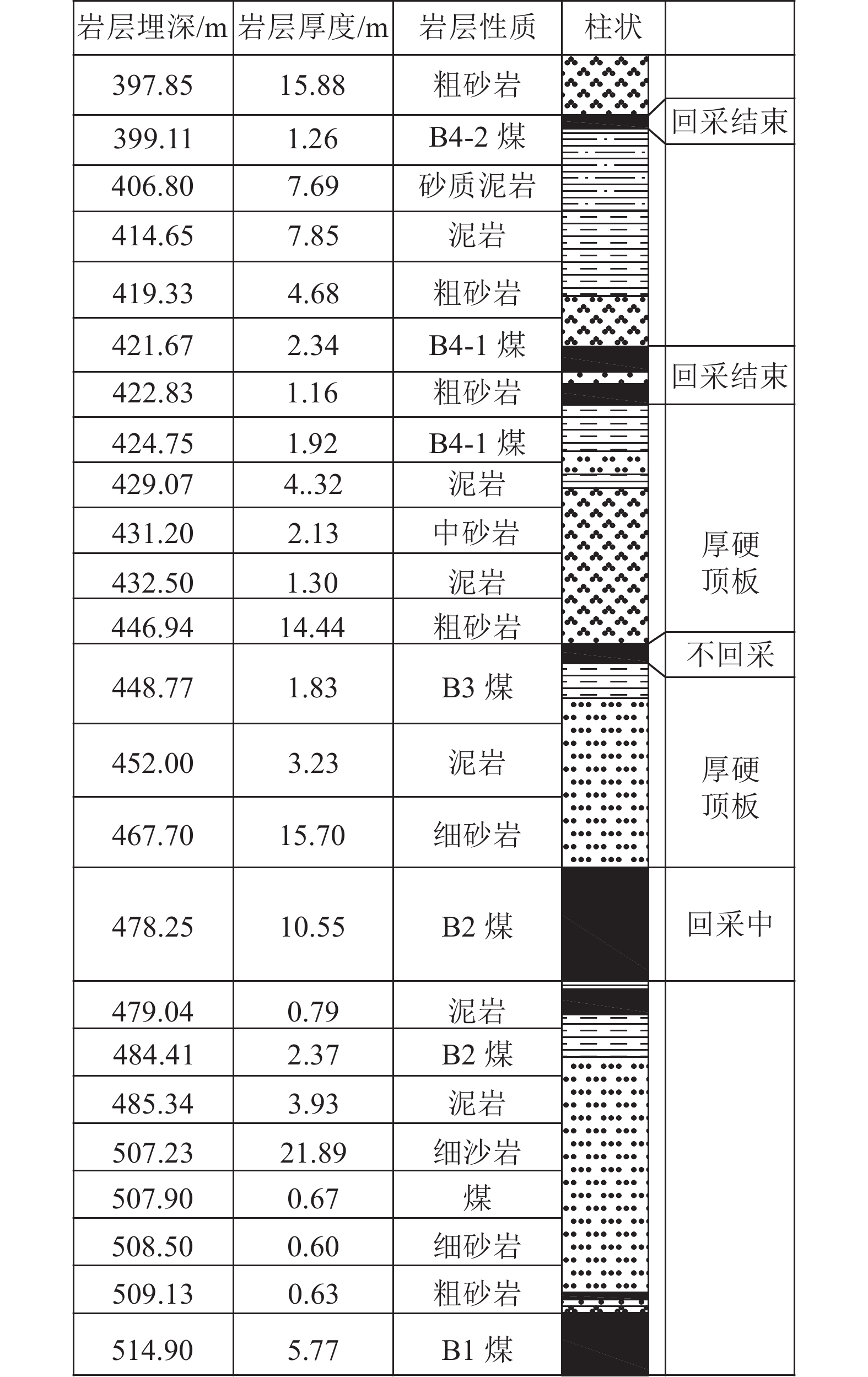 | 岩层埋深/m | 岩层厚度/m | 岩层性质 | 柱状 | |
|---|---|---|---|---|
| 397.85 | 15.88 | 粗砂岩 | | |
| 399.11 | 1.26 | B4-2 煤 | | 回采结束 |
| 406.80 | 7.69 | 砂质泥岩 | | |
| 414.65 | 7.85 | 泥岩 | | |
| 419.33 | 4.68 | 粗砂岩 | | |
| 421.67 | 2.34 | B4-1 煤 | | 回采结束 |
| 422.83 | 1.16 | 粗砂岩 | | |
| 424.75 | 1.92 | B4-1 煤 | | |
| 429.07 | 4..32 | 泥岩 | | |
| 431.20 | 2.13 | 中砂岩 | | 厚硬顶板 |
| 432.50 | 1.30 | 泥岩 | | |
| 446.94 | 14.44 | 粗砂岩 | | |
| 448.77 | 1.83 | B3 煤 | | 不回采 |
| 452.00 | 3.23 | 泥岩 | | 厚硬顶板 |
| 467.70 | 15.70 | 细砂岩 | | |
| 478.25 | 10.55 | B2 煤 | | 回采中 |
| 479.04 | 0.79 | 泥岩 | | |
| 484.41 | 2.37 | B2 煤 | | |
| 485.34 | 3.93 | 泥岩 | | |
| 507.23 | 21.89 | 细沙岩 | | |
| 507.90 | 0.67 | 煤 | | |
| 508.50 | 0.60 | 细砂岩 | | |
| 509.13 | 0.63 | 粗砂岩 | | |
| 514.90 | 5.77 | B1 煤 | | |